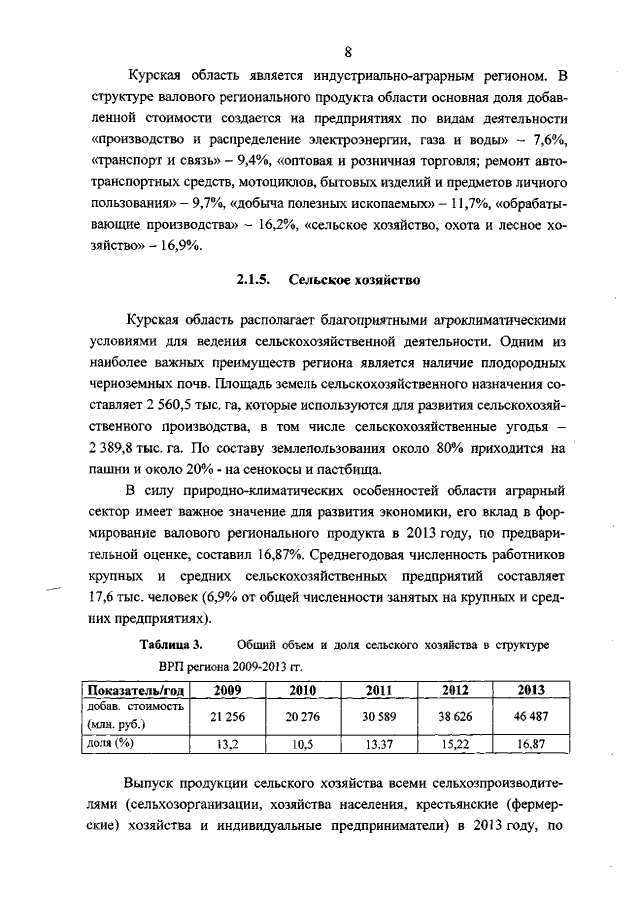 8

Курская область является индустриально-аграрным регионом. В структуре валового регионального продукта области основная доля добавленной стоимости создается на предприятиях по видам деятельности «производство и распределение электроэнергии, газа и воды» – 7,6%, «транспорт и связь» – 9,4%, «оптовая и розничная торговля; ремонт автотранспортных средств, мотоциклов, бытовых изделий и предметов личного пользования» – 9,7%, «добыча полезных ископаемых» – 11,7%, «обрабатывающие производства» – 16,2%, «сельское хозяйство, охота и лесное хозяйство» – 16,9%.

2.1.5. Сельское хозяйство

Курская область располагает благоприятными агроклиматическими условиями для ведения сельскохозяйственной деятельности. Одним из наиболее важных преимуществ региона является наличие плодородных черноземных почв. Площадь земель сельскохозяйственного назначения составляет 2 560,5 тыс. га, которые используются для развития сельскохозяйственного производства, в том числе сельскохозяйственные угодья – 2 389,8 тыс. га. По составу землепользования около 80% приходится на пашни и около 20% - на сенокосы и пастбища.

В силу природно-климатических особенностей области аграрный сектор имеет важное значение для развития экономики, его вклад в формирование валового регионального продукта в 2013 году, по предварительной оценке, составил 16,87%. Среднегодовая численность работников крупных и средних сельскохозяйственных предприятий составляет 17,6 тыс. человек (6,9% от общей численности занятых на крупных и средних предприятиях).

Таблица 3. Общий объем и доля сельского хозяйства в структуре ВРП региона 2009-2013 гг.

| Показатель/год | 2009 | 2010 | 2011 | 2012 | 2013 |
|---|---|---|---|---|---|
| добав. стоимость (млн. руб.) | 21 256 | 20 276 | 30 589 | 38 626 | 46 487 |
| доля (%) | 13,2 | 10,5 | 13,37 | 15,22 | 16,87 |

Выпуск продукции сельского хозяйства всеми сельхозпроизводителями (сельхозорганизации, хозяйства населения, крестьянские (фермерские) хозяйства и индивидуальные предприниматели) в 2013 году, по